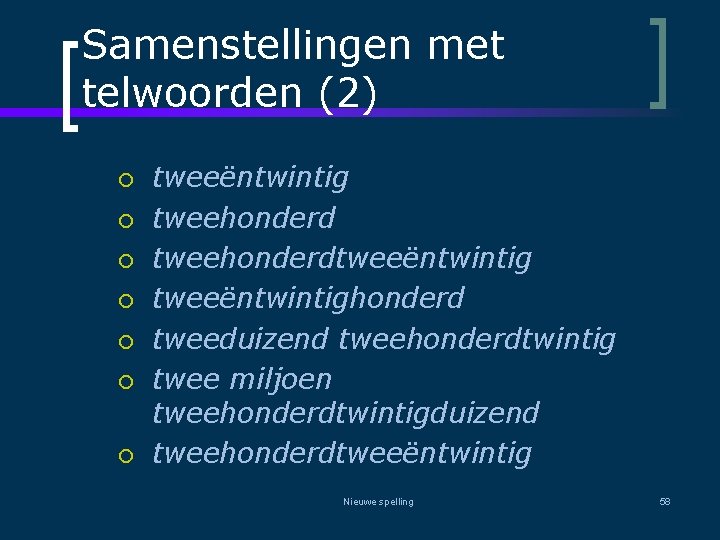 Samenstellingen met telwoorden (2)

tweeëntwintig
tweehonderd
tweehonderdtweeëntwintig
tweeëntwintighonderd
tweeduizend tweehonderdtwintig
twee miljoen tweehonderdtwintigduizend
tweehonderdtweeëntwintig

Nieuwe spelling

58